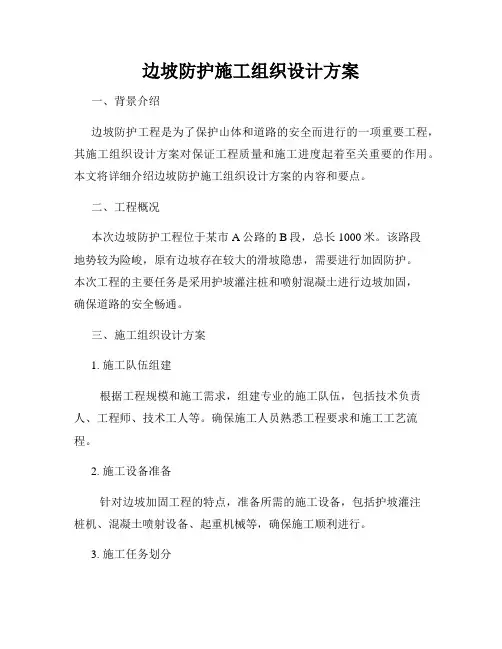 边坡防护施工组织设计方案

一、背景介绍

边坡防护工程是为了保护山体和道路的安全而进行的一项重要工程，其施工组织设计方案对保证工程质量和施工进度起着至关重要的作用。本文将详细介绍边坡防护施工组织设计方案的内容和要点。

二、工程概况

本次边坡防护工程位于某市 A 公路的 B 段，总长 1000 米。该路段地势较为险峻，原有边坡存在较大的滑坡隐患，需要进行加固防护。本次工程的主要任务是采用护坡灌注桩和喷射混凝土进行边坡加固，确保道路的安全畅通。

三、施工组织设计方案

1. 施工队伍组建

根据工程规模和施工需求，组建专业的施工队伍，包括技术负责人、工程师、技术工人等。确保施工人员熟悉工程要求和施工工艺流程。

2. 施工设备准备

针对边坡加固工程的特点，准备所需的施工设备，包括护坡灌注桩机、混凝土喷射设备、起重机械等，确保施工顺利进行。

3. 施工任务划分